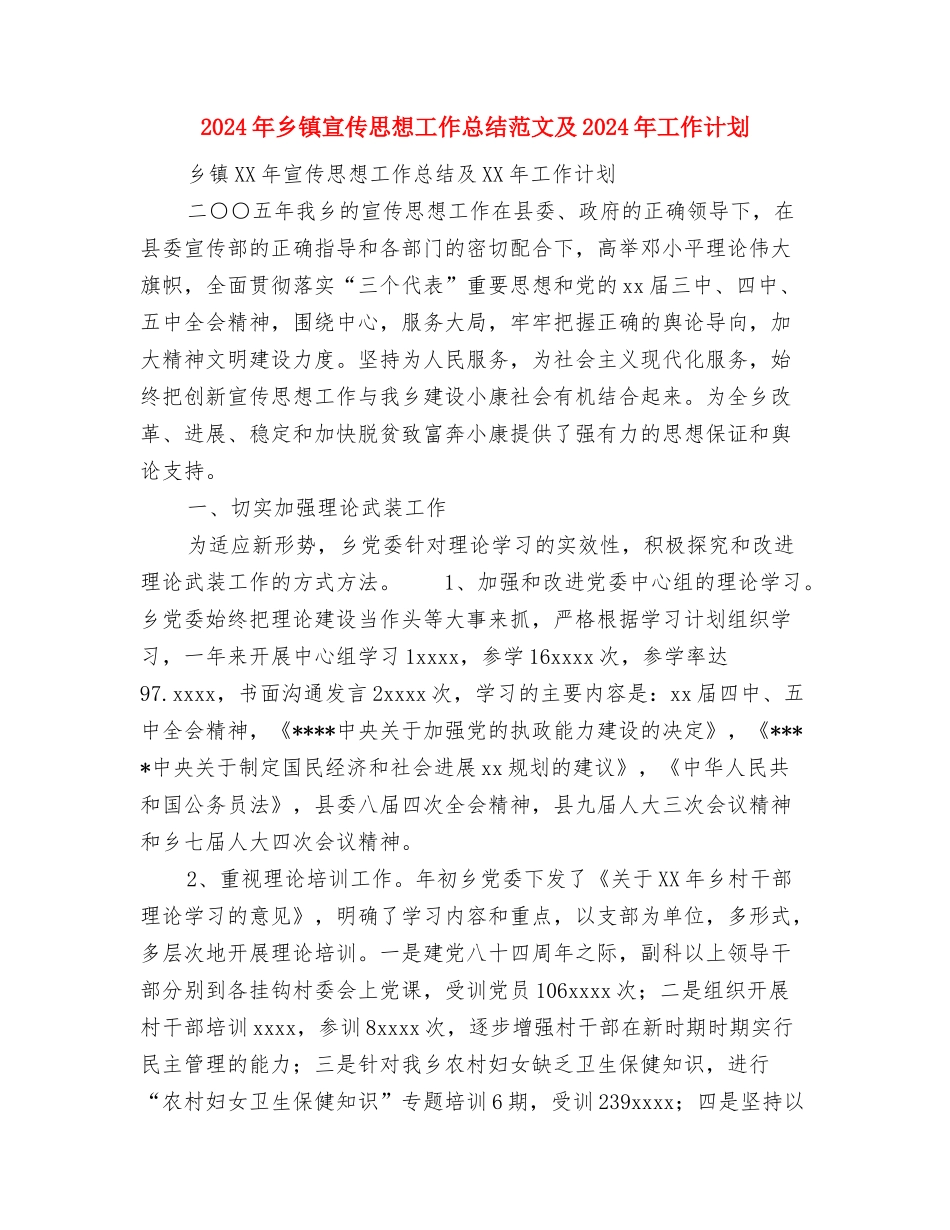 2024年乡镇宣传思想工作总结范文及2024年工作计划

乡镇XX年宣传思想工作总结及XX年工作计划

二〇〇五年我乡的宣传思想工作在县委、政府的正确领导下，在县委宣传部的正确指导和各部门的密切配合下，高举邓小平理论伟大旗帜，全面贯彻落实“三个代表”重要思想和党的xx届三中、四中、五中全会精神，围绕中心，服务大局，牢牢把握正确的舆论导向，加大精神文明建设力度。坚持为人民服务，为社会主义现代化服务，始终把创新宣传思想工作与我乡建设小康社会有机结合起来。为全乡改革、进展、稳定和加快脱贫致富奔小康提供了强有力的思想保证和舆论支持。

一、切实加强理论武装工作

为适应新形势，乡党委针对理论学习的实效性，积极探究和改进理论武装工作的方式方法。 1、加强和改进党委中心组的理论学习。乡党委始终把理论建设当作头等大事来抓，严格根据学习计划组织学习，一年来开展中心组学习1xxxx，参学16xxxx次，参学率达97.xxxx，书面沟通发言2xxxx次，学习的主要内容是：xx届四中、五中全会精神，《****中央关于加强党的执政能力建设的决定》，《****中央关于制定国民经济和社会进展xx规划的建议》，《中华人民共和国公务员法》，县委八届四次全会精神，县九届人大三次会议精神和乡七届人大四次会议精神。

2、重视理论培训工作。年初乡党委下发了《关于XX年乡村干部理论学习的意见》，明确了学习内容和重点，以支部为单位，多形式，多层次地开展理论培训。一是建党八十四周年之际，副科以上领导干部分别到各挂钩村委会上党课，受训党员106xxxx次；二是组织开展村干部培训xxxx，参训8xxxx次，逐步增强村干部在新时期时期实行民主管理的能力；三是针对我乡农村妇女缺乏卫生保健知识，进行“农村妇女卫生保健知识”专题培训6期，受训239xxxx；四是坚持以